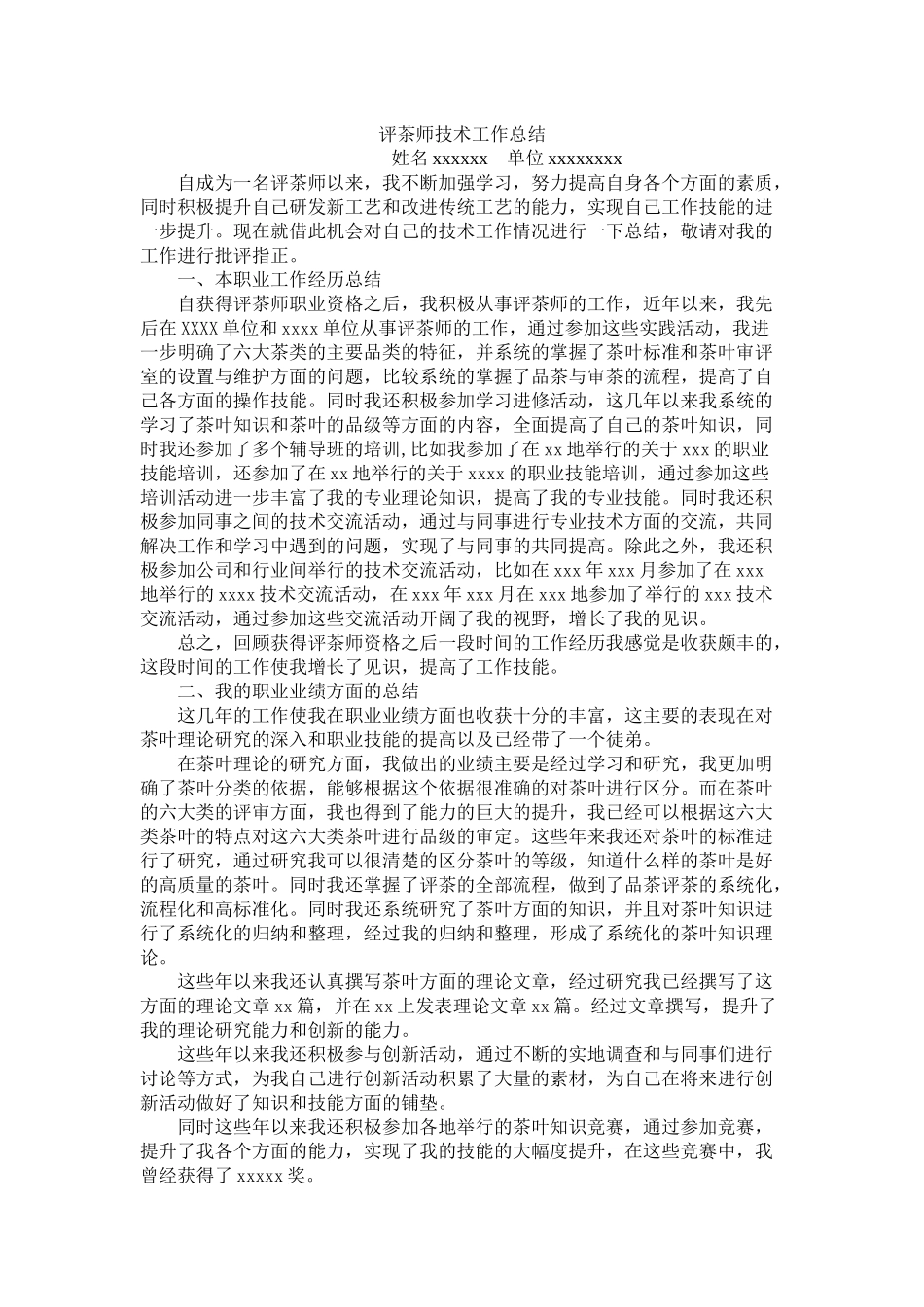 评茶师技术工作总结
姓名 xxxxxx　单位 xxxxxxxx

自成为一名评茶师以来，我不断加强学习，努力提高自身各个方面的素质，同时积极提升自己研发新工艺和改进传统工艺的能力，实现自己工作技能的进一步提升。现在就借此机会对自己的技术工作情况进行一下总结，敬请对我的工作进行批评指正。

一、本职业工作经历总结

自获得评茶师职业资格之后，我积极从事评茶师的工作，近年以来，我先后在 XXXX 单位和 xxxx 单位从事评茶师的工作，通过参加这些实践活动，我进一步明确了六大茶类的主要品类的特征，并系统的掌握了茶叶标准和茶叶审评室的设置与维护方面的问题，比较系统的掌握了品茶与审茶的流程，提高了自己各方面的操作技能。同时我还积极参加学习进修活动，这几年以来我系统的学习了茶叶知识和茶叶的品级等方面的内容，全面提高了自己的茶叶知识，同时我还参加了多个辅导班的培训,比如我参加了在 xx 地举行的关于 xxx 的职业技能培训，还参加了在 xx 地举行的关于 xxxx 的职业技能培训，通过参加这些培训活动进一步丰富了我的专业理论知识，提高了我的专业技能。同时我还积极参加同事之间的技术交流活动，通过与同事进行专业技术方面的交流，共同解决工作和学习中遇到的问题，实现了与同事的共同提高。除此之外，我还积极参加公司和行业间举行的技术交流活动，比如在 xxx 年 xxx 月参加了在 xxx 地举行的 xxxx 技术交流活动，在 xxx 年 xxx 月在 xxx 地参加了举行的 xxx 技术交流活动，通过参加这些交流活动开阔了我的视野，增长了我的见识。

总之，回顾获得评茶师资格之后一段时间的工作经历我感觉是收获颇丰的，这段时间的工作使我增长了见识，提高了工作技能。

二、我的职业业绩方面的总结

这几年的工作使我在职业业绩方面也收获十分的丰富，这主要的表现在对茶叶理论研究的深入和职业技能的提高以及已经带了一个徒弟。

在茶叶理论的研究方面，我做出的业绩主要是经过学习和研究，我更加明确了茶叶分类的依据，能够根据这个依据很准确的对茶叶进行区分。而在茶叶的六大类的评审方面，我也得到了能力的巨大的提升，我已经可以根据这六大类茶叶的特点对这六大类茶叶进行品级的审定。这些年来我还对茶叶的标准进行了研究，通过研究我可以很清楚的区分茶叶的等级，知道什么样的茶叶是好的高质量的茶叶。同时我还掌握了评茶的全部流程，做到了品茶评茶的系统化，流程化和高标准化。同时我还系统研究了茶叶方面的知识，并且对茶叶知识进行了系统化的归纳和整理，经过我的归纳和整理，形成了系统化的茶叶知识理论。

这些年以来我还认真撰写茶叶方面的理论文章，经过研究我已经撰写了这方面的理论文章 xx 篇，并在 xx 上发表理论文章 xx 篇。经过文章撰写，提升了我的理论研究能力和创新的能力。

这些年以来我还积极参与创新活动，通过不断的实地调查和与同事们进行讨论等方式，为我自己进行创新活动积累了大量的素材，为自己在将来进行创新活动做好了知识和技能方面的铺垫。

同时这些年以来我还积极参加各地举行的茶叶知识竞赛，通过参加竞赛，提升了我各个方面的能力，实现了我的技能的大幅度提升，在这些竞赛中，我曾经获得了 xxxxx 奖。